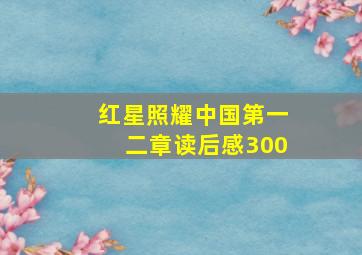 红星照耀中国第一二章读后感300